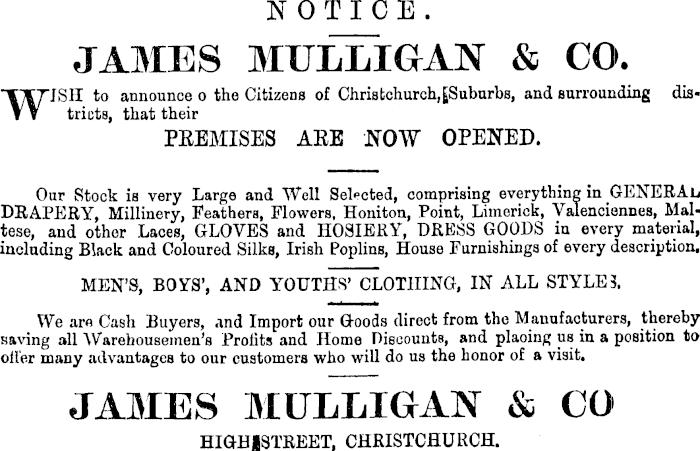 NOTICE.

JAMES MULLIGAN & CO.

WISH to announce o the Citizens of Christchurch, Suburbs, and surrounding districts, that their

PREMISES ARE NOW OPENED.

Our Stock is very Large and Well Selected, comprising everything in GENERAL DRAPERY, Millinery, Feathers, Flowers, Honiton, Point, Limerick, Valenciennes, Maltese, and other Laces, GLOVES and HOSIERY, DRESS GOODS in every material, including Black and Coloured Silks, Irish Poplins, House Furnishings of every description.

MEN'S, BOYS', AND YOUTHS' CLOTHING, IN ALL STYLES.

We are Cash Buyers, and Import our Goods direct from the Manufacturers, thereby saving all Warehousemen's Profits and Home Discounts, and placing us in a position to offer many advantages to our customers who will do us the honor of a visit.

JAMES MULLIGAN & CO

HIGH STREET, CHRISTCHURCH.